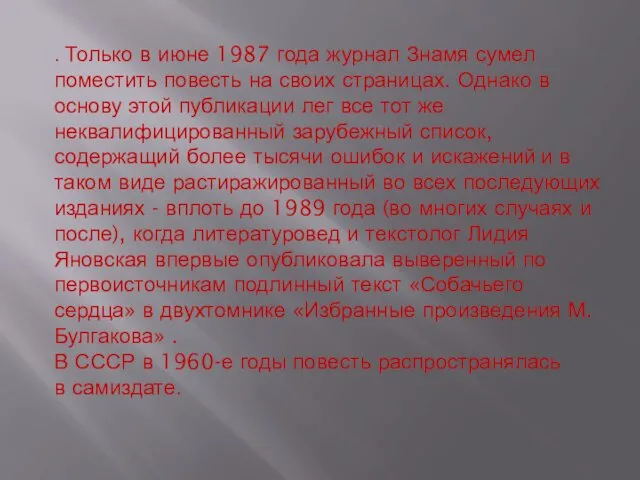 . Только в июне 1987 года журнал Знамя сумел поместить повесть на своих страницах. Однако в основу этой публикации лег все тот же неквалифицированный зарубежный список, содержащий более тысячи ошибок и искажений и в таком виде растиражированный во всех последующих изданиях - вплоть до 1989 года (во многих случаях и после), когда литературовед и текстолог Лидия Яновская впервые опубликовала выверенный по первоисточникам подлинный текст «Собачьего сердца» в двухтомнике «Избранные произведения М. Булгакова» .
В СССР в 1960-е годы повесть распространялась в самиздате.